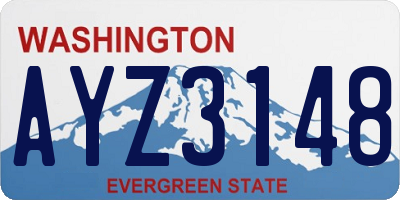 WASHINGTON

AYZ3148

EVERGREEN STATE